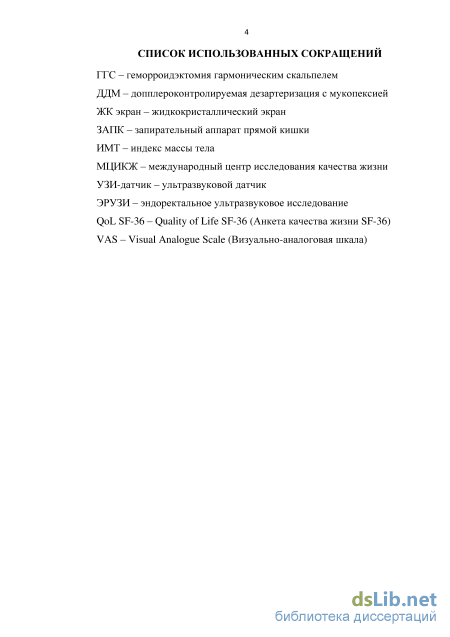 4

СПИСОК ИСПОЛЬЗОВАННЫХ СОКРАЩЕНИЙ

ГГС – геморроидэктомия гармоническим скальпелем

ДДМ – допплероконтролируемая дезартеризация с мукопексией

ЖК экран – жидкокристаллический экран

ЗАПК – запирательный аппарат прямой кишки

ИМТ – индекс массы тела

МЦИКЖ – международный центр исследования качества жизни

УЗИ-датчик – ультразвуковой датчик

ЭРУЗИ – эндоректальное ультразвуковое исследование

QoL SF-36 – Quality of Life SF-36 (Анкета качества жизни SF-36)

VAS – Visual Analogue Scale (Визуально-аналоговая шкала)

dsLib.net
библиотека диссертаций